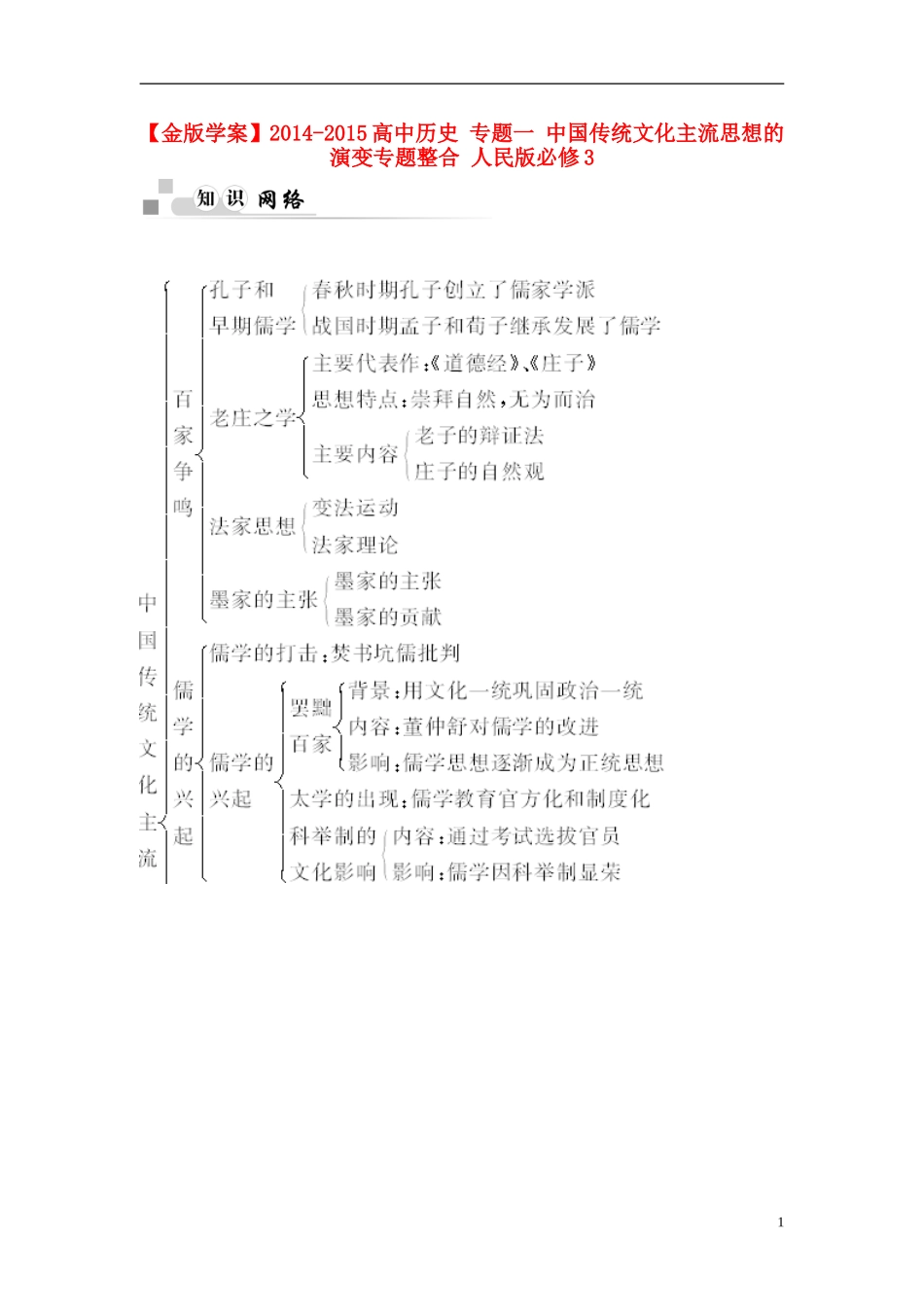 【金版学案】2014-2015高中历史 专题一 中国传统文化主流思想的演变专题整合 人民版必修3

知识网络

中国传统文化主流

百家争鸣

孔子和早期儒学
春秋时期孔子创立了儒家学派
战国时期孟子和荀子继承发展了儒学

老庄之学
主要代表作:《道德经》、《庄子》
思想特点:崇拜自然,无为而治
主要内容
老子的辩证法
庄子的自然观

法家思想
变法运动
法家理论

墨家的主张
墨家的主张
墨家的贡献

儒学的兴起

儒学的打击:焚书坑儒批判

儒学的兴起
罢黜百家
背景:用文化一统巩固政治一统
内容:董仲舒对儒学的改进
影响:儒学思想逐渐成为正统思想
太学的出现:儒学教育官方化和制度化
科举制的文化影响
内容:通过考试选拔官员
影响:儒学因科举制显荣

1